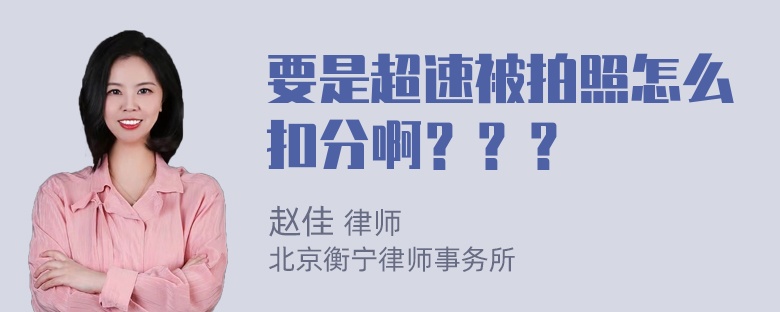 要是超速被拍照怎么扣分啊？？？

赵佳 律师
北京衡宁律师事务所